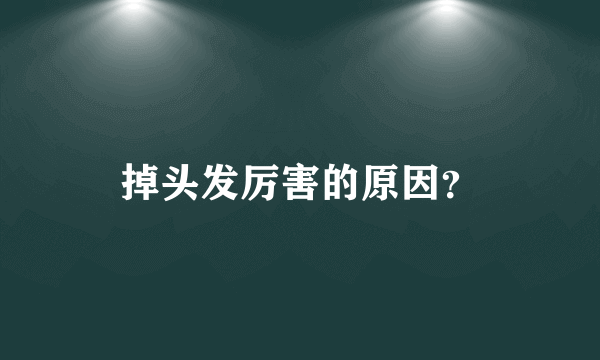 掉头发厉害的原因？